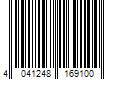 4 041248 169100